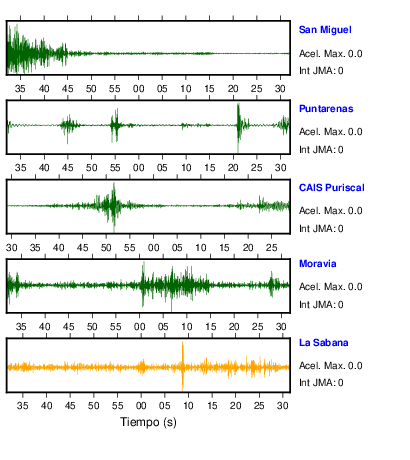 San Miguel
Acel. Max. 0.0
Int JMA: 0

35 40 45 50 55 00 05 10 15 20 25 30

Puntarenas
Acel. Max. 0.0
Int JMA: 0

35 40 45 50 55 00 05 10 15 20 25 30

CAIS Puriscal
Acel. Max. 0.0
Int JMA: 0

30 35 40 45 50 55 00 05 10 15 20 25

Moravia
Acel. Max. 0.0
Int JMA: 0

35 40 45 50 55 00 05 10 15 20 25 30

La Sabana
Acel. Max. 0.0
Int JMA: 0

35 40 45 50 55 00 05 10 15 20 25 30

Tiempo (s)